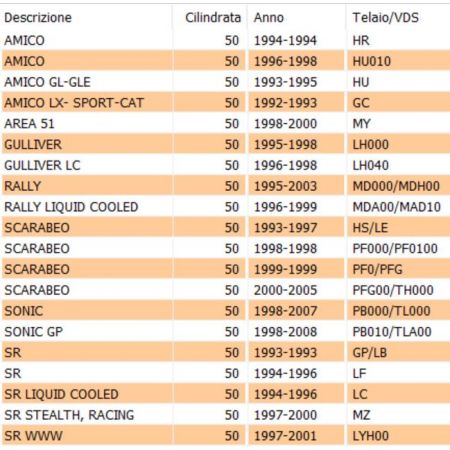 | Descrizione | Cilindrata | Anno | Telaio/VDS |
|---|---|---|---|
| AMICO | 50 | 1994-1994 | HR |
| AMICO | 50 | 1996-1998 | HU010 |
| AMICO GL-GLE | 50 | 1993-1995 | HU |
| AMICO LX- SPORT-CAT | 50 | 1992-1993 | GC |
| AREA 51 | 50 | 1998-2000 | MY |
| GULLIVER | 50 | 1995-1998 | LH000 |
| GULLIVER LC | 50 | 1996-1998 | LH040 |
| RALLY | 50 | 1995-2003 | MD000/MDH00 |
| RALLY LIQUID COOLED | 50 | 1996-1999 | MDA00/MAD10 |
| SCARABEO | 50 | 1993-1997 | HS/LE |
| SCARABEO | 50 | 1998-1998 | PF000/PF0100 |
| SCARABEO | 50 | 1999-1999 | PF0/PFG |
| SCARABEO | 50 | 2000-2005 | PFG00/TH000 |
| SONIC | 50 | 1998-2007 | PB000/TL000 |
| SONIC GP | 50 | 1998-2008 | PB010/TLA00 |
| SR | 50 | 1993-1993 | GP/LB |
| SR | 50 | 1994-1996 | LF |
| SR LIQUID COOLED | 50 | 1994-1996 | LC |
| SR STEALTH, RACING | 50 | 1997-2000 | MZ |
| SR WWW | 50 | 1997-2001 | LYH00 |